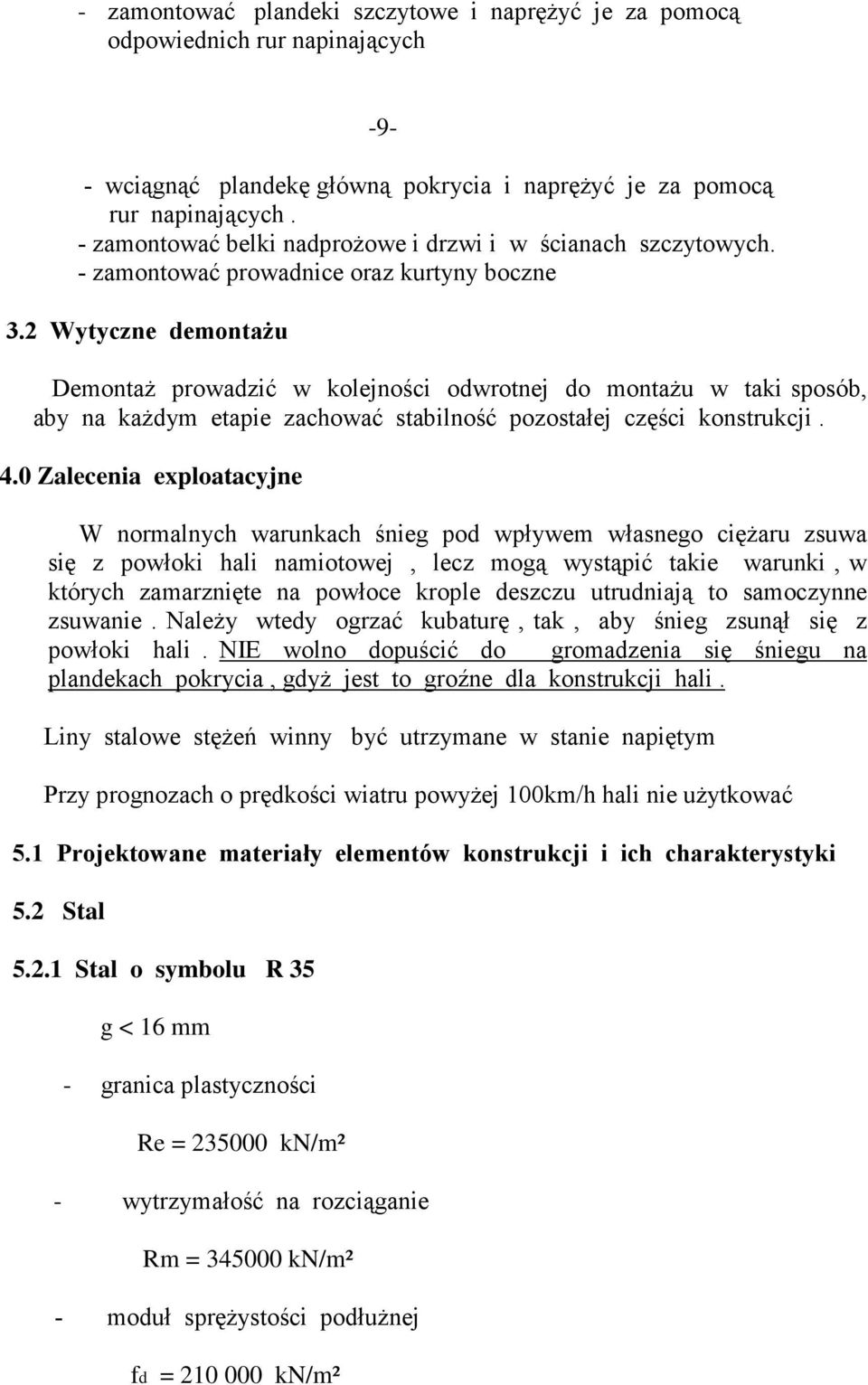 - zamontować plandeki szczytowe i naprężyć je za pomocą odpowiednich rur napinających

-9-

- wciągnąć plandekę główną pokrycia i naprężyć je za pomocą rur napinających .
- zamontować belki nadprożowe i drzwi i w ścianach szczytowych.
- zamontować prowadnice oraz kurtyny boczne

3.2 Wytyczne demontażu

Demontaż prowadzić w kolejności odwrotnej do montażu w taki sposób, aby na każdym etapie zachować stabilność pozostałej części konstrukcji .

4.0 Zalecenia exploatacyjne

W normalnych warunkach śnieg pod wpływem własnego ciężaru zsuwa się z powłoki hali namiotowej , lecz mogą wystąpić takie warunki , w których zamarznięte na powłoce krople deszczu utrudniają to samoczynne zsuwanie . Należy wtedy ogrzać kubaturę , tak , aby śnieg zsunął się z powłoki hali . NIE wolno dopuścić do gromadzenia się śniegu na plandekach pokrycia , gdyż jest to groźne dla konstrukcji hali .

Liny stalowe stężeń winny być utrzymane w stanie napiętym

Przy prognozach o prędkości wiatru powyżej 100km/h hali nie użytkować

5.1 Projektowane materiały elementów konstrukcji i ich charakterystyki

5.2 Stal

5.2.1 Stal o symbolu R 35

g < 16 mm

- granica plastyczności

Re = 235000 kN/m²

- wytrzymałość na rozciąganie

Rm = 345000 kN/m²

- moduł sprężystości podłużnej

$f_d$ = 210 000 kN/m²